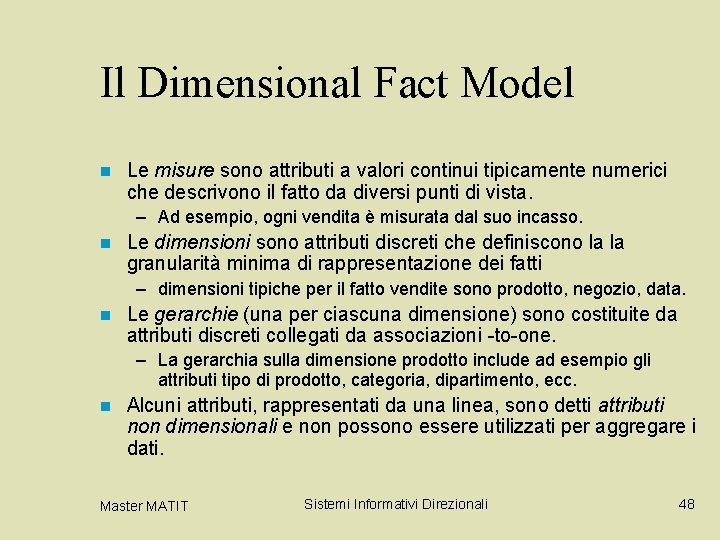 Il Dimensional Fact Model

• Le misure sono attributi a valori continui tipicamente numerici che descrivono il fatto da diversi punti di vista.
- Ad esempio, ogni vendita è misurata dal suo incasso.
• Le dimensioni sono attributi discreti che definiscono la la granularità minima di rappresentazione dei fatti
- dimensioni tipiche per il fatto vendite sono prodotto, negozio, data.
• Le gerarchie (una per ciascuna dimensione) sono costituite da attributi discreti collegati da associazioni -to-one.
- La gerarchia sulla dimensione prodotto include ad esempio gli attributi tipo di prodotto, categoria, dipartimento, ecc.
• Alcuni attributi, rappresentati da una linea, sono detti attributi non dimensionali e non possono essere utilizzati per aggregare i dati.

Master MATIT

Sistemi Informativi Direzionali

48